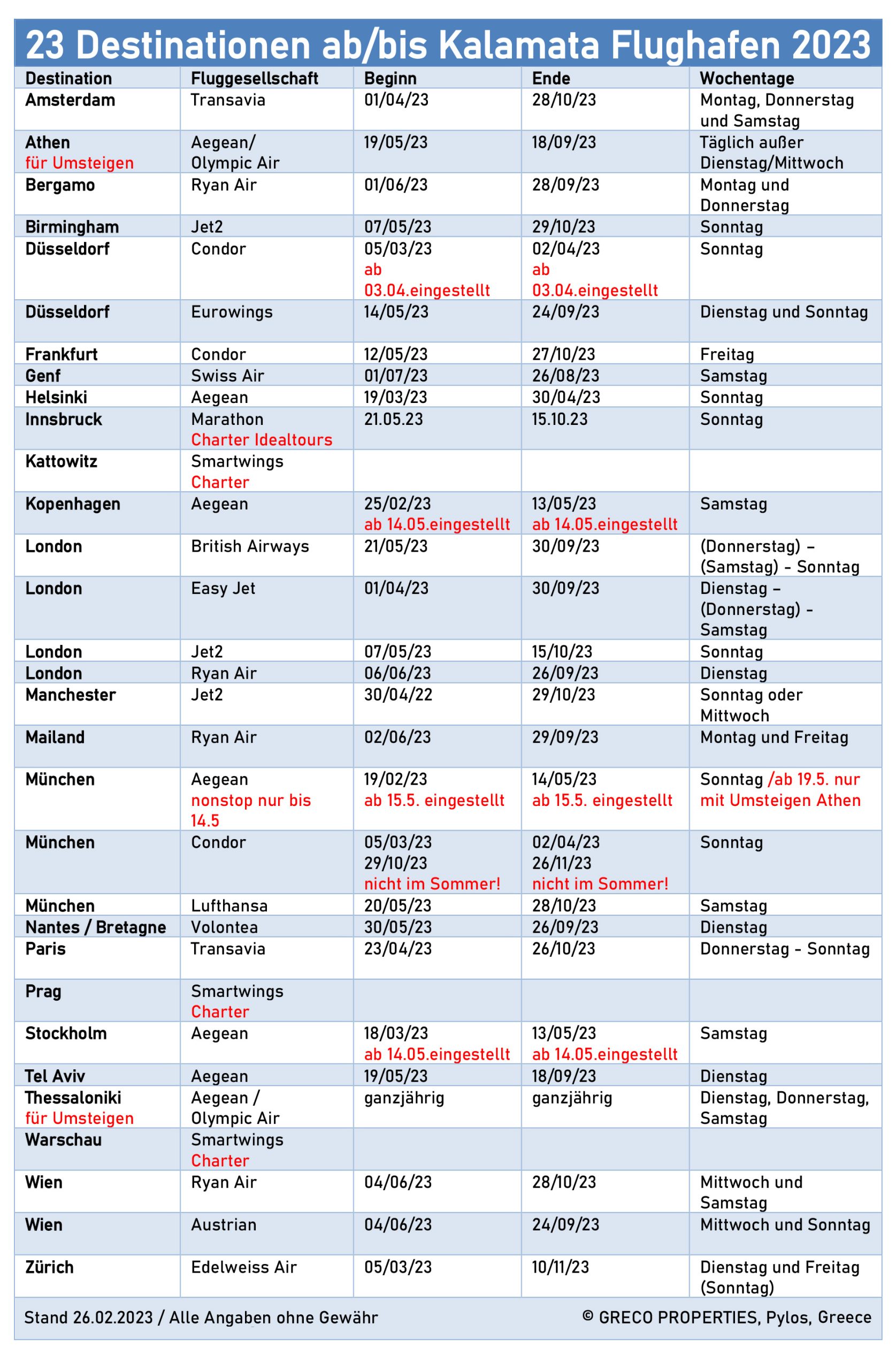 23 Destinationen ab/bis Kalamata Flughafen 2023

| Destination | Fluggesellschaft | Beginn | Ende | Wochentage |
|---|---|---|---|---|
| Amsterdam | Transavia | 01/04/23 | 28/10/23 | Montag, Donnerstag und Samstag |
| Athen für Umsteigen | Aegean/ Olympic Air | 19/05/23 | 18/09/23 | Täglich außer Dienstag/Mittwoch |
| Bergamo | Ryan Air | 01/06/23 | 28/09/23 | Montag und Donnerstag |
| Birmingham | Jet2 | 07/05/23 | 29/10/23 | Sonntag |
| Düsseldorf | Condor | 05/03/23 ab 03.04.eingestellt | 02/04/23 ab 03.04.eingestellt | Sonntag |
| Düsseldorf | Eurowings | 14/05/23 | 24/09/23 | Dienstag und Sonntag |
| Frankfurt | Condor | 12/05/23 | 27/10/23 | Freitag |
| Genf | Swiss Air | 01/07/23 | 26/08/23 | Samstag |
| Helsinki | Aegean | 19/03/23 | 30/04/23 | Sonntag |
| Innsbruck | Marathon Charter Idealtours | 21.05.23 | 15.10.23 | Sonntag |
| Kattowitz | Smartwings Charter | | | |
| Kopenhagen | Aegean | 25/02/23 ab 14.05.eingestellt | 13/05/23 ab 14.05.eingestellt | Samstag |
| London | British Airways | 21/05/23 | 30/09/23 | (Donnerstag) – (Samstag) - Sonntag |
| London | Easy Jet | 01/04/23 | 30/09/23 | Dienstag – (Donnerstag) - Samstag |
| London | Jet2 | 07/05/23 | 15/10/23 | Sonntag |
| London | Ryan Air | 06/06/23 | 26/09/23 | Dienstag |
| Manchester | Jet2 | 30/04/22 | 29/10/23 | Sonntag oder Mittwoch |
| Mailand | Ryan Air | 02/06/23 | 29/09/23 | Montag und Freitag |
| München | Aegean nonstop nur bis 14.5 | 19/02/23 ab 15.5. eingestellt | 14/05/23 ab 15.5. eingestellt | Sonntag /ab 19.5. nur mit Umsteigen Athen |
| München | Condor | 05/03/23 29/10/23 nicht im Sommer! | 02/04/23 26/11/23 nicht im Sommer! | Sonntag |
| München | Lufthansa | 20/05/23 | 28/10/23 | Samstag |
| Nantes / Bretagne | Volontea | 30/05/23 | 26/09/23 | Dienstag |
| Paris | Transavia | 23/04/23 | 26/10/23 | Donnerstag - Sonntag |
| Prag | Smartwings Charter | | | |
| Stockholm | Aegean | 18/03/23 ab 14.05.eingestellt | 13/05/23 ab 14.05.eingestellt | Samstag |
| Tel Aviv | Aegean | 19/05/23 | 18/09/23 | Dienstag |
| Thessaloniki für Umsteigen | Aegean / Olympic Air | ganzjährig | ganzjährig | Dienstag, Donnerstag, Samstag |
| Warschau | Smartwings Charter | | | |
| Wien | Ryan Air | 04/06/23 | 28/10/23 | Mittwoch und Samstag |
| Wien | Austrian | 04/06/23 | 24/09/23 | Mittwoch und Sonntag |
| Zürich | Edelweiss Air | 05/03/23 | 10/11/23 | Dienstag und Freitag (Sonntag) |

Stand 26.02.2023 / Alle Angaben ohne Gewähr © GRECO PROPERTIES, Pylos, Greece